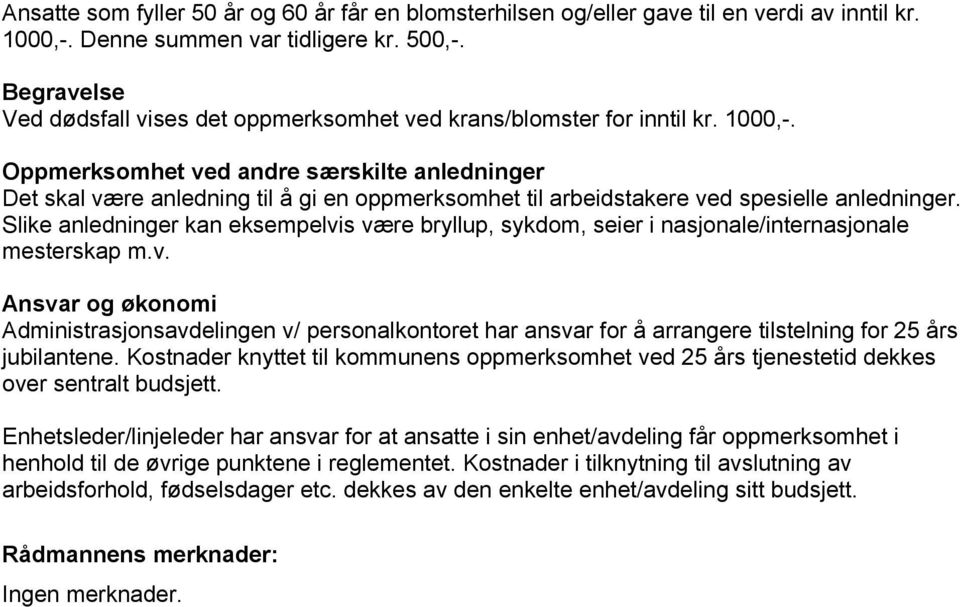 Ansatte som fyller 50 år og 60 år får en blomsterhilsen og/eller gave til en verdi av inntil kr. 1000,-. Denne summen var tidligere kr. 500,-.

Begravelse
Ved dødsfall vises det oppmerksomhet ved krans/blomster for inntil kr. 1000,-.

Oppmerksomhet ved andre særskilte anledninger
Det skal være anledning til å gi en oppmerksomhet til arbeidstakere ved spesielle anledninger. Slike anledninger kan eksempelvis være bryllup, sykdom, seier i nasjonale/internasjonale mesterskap m.v.

Ansvar og økonomi
Administrasjonsavdelingen v/ personalkontoret har ansvar for å arrangere tilstelning for 25 års jubilantene. Kostnader knyttet til kommunens oppmerksomhet ved 25 års tjenestetid dekkes over sentralt budsjett.

Enhetsleder/linjeleder har ansvar for at ansatte i sin enhet/avdeling får oppmerksomhet i henhold til de øvrige punktene i reglementet. Kostnader i tilknytning til avslutning av arbeidsforhold, fødselsdager etc. dekkes av den enkelte enhet/avdeling sitt budsjett.

Rådmannens merknader:
Ingen merknader.